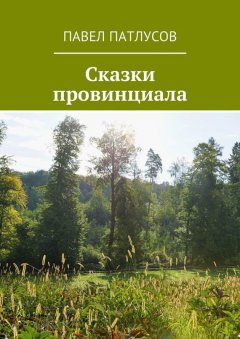 ПАВЕЛ ПАТЛУСОВ

Сказки провинциала